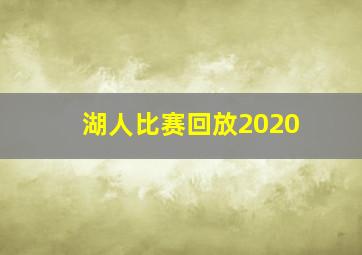 湖人比赛回放2020